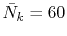 $\bar{N}_k = 60$